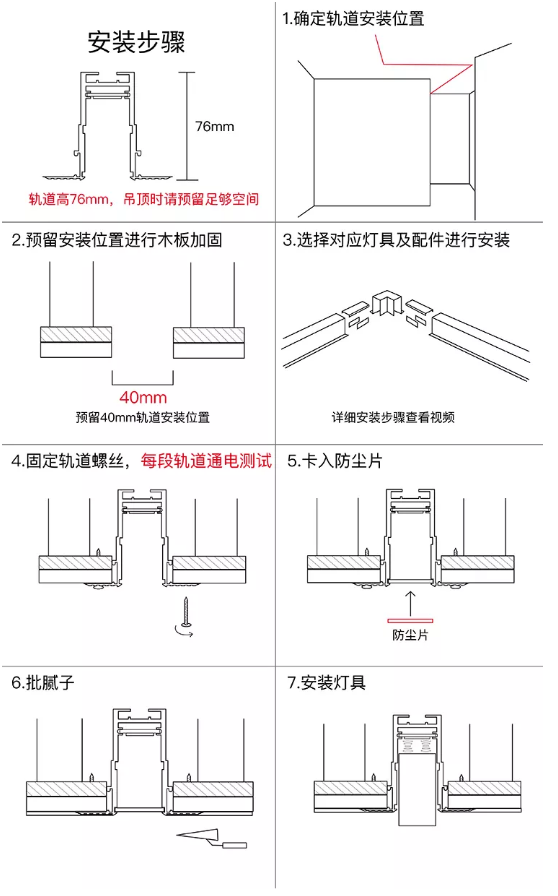 安装步骤

76mm

轨道高76mm，吊顶时请预留足够空间

1.确定轨道安装位置

2.预留安装位置进行木板加固

40mm

预留40mm轨道安装位置

3.选择对应灯具及配件进行安装

详细安装步骤查看视频

4.固定轨道螺丝，每段轨道通电测试

5.卡入防尘片

防尘片

6.批腻子

7.安装灯具